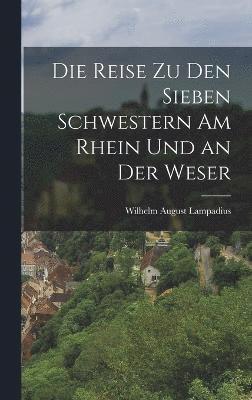 Die Reise Zu Den Sieben Schwestern Am Rhein Und an Der Weser

Wilhelm August Lampadius